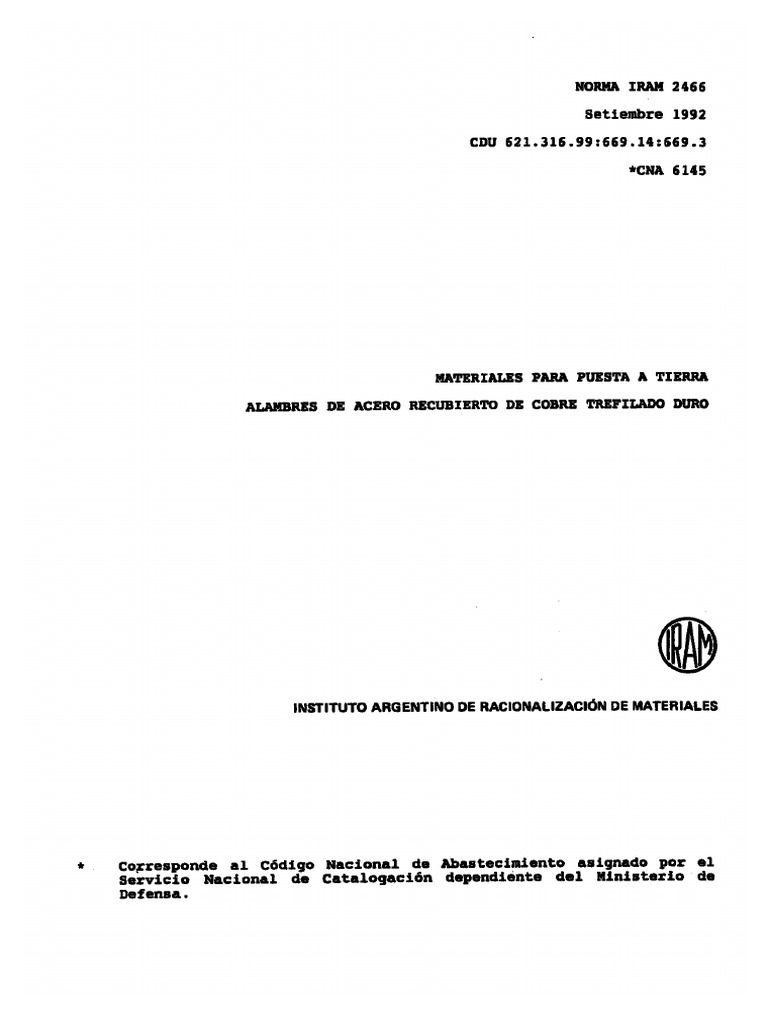 NORMA IRAM 2466

Setiembre 1992

CDU 621.316.99:669.14:669.3

*CNA 6145

MATERIALES PARA PUESTA A TIERRA

ALAMBRES DE ACERO RECUBIERTO DE COBRE TREFILADO DURO

IRAM

INSTITUTO ARGENTINO DE RACIONALIZACIÓN DE MATERIALES

* Corresponde al Código Nacional de Abastecimiento asignado por el Servicio Nacional de Catalogación dependiente del Ministerio de Defensa.